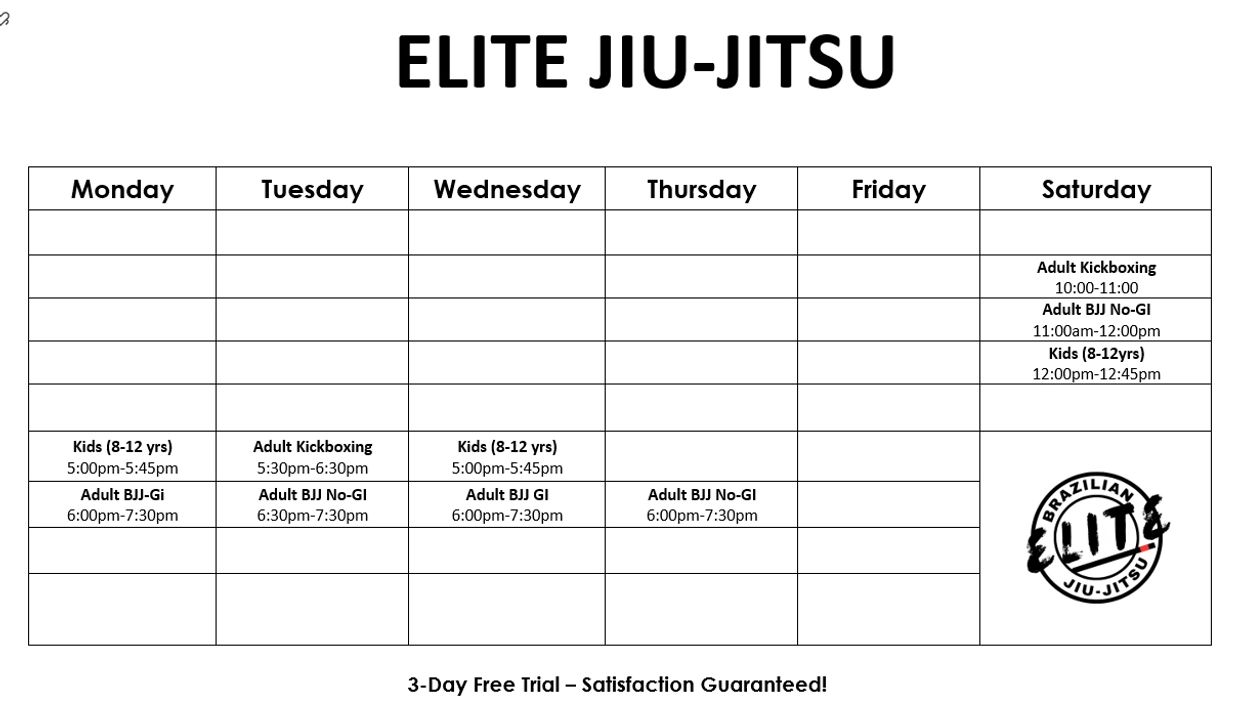 ELITE JIU-JITSU

| Monday | Tuesday | Wednesday | Thursday | Friday | Saturday |
|---|---|---|---|---|---|
| | | | | | |
| | | | | | Adult Kickboxing 10:00-11:00 |
| | | | | | Adult BJJ No-GI 11:00am-12:00pm |
| | | | | | Kids (8-12yrs) 12:00pm-12:45pm |
| | | | | | |
| Kids (8-12 yrs) 5:00pm-5:45pm | Adult Kickboxing 5:30pm-6:30pm | Kids (8-12 yrs) 5:00pm-5:45pm | | | BRAZILIAN ELITE JIU-JITSU |
| Adult BJJ-Gi 6:00pm-7:30pm | Adult BJJ No-GI 6:30pm-7:30pm | Adult BJJ GI 6:00pm-7:30pm | Adult BJJ No-GI 6:00pm-7:30pm | | |
| | | | | | |
| | | | | | |

3-Day Free Trial – Satisfaction Guaranteed!